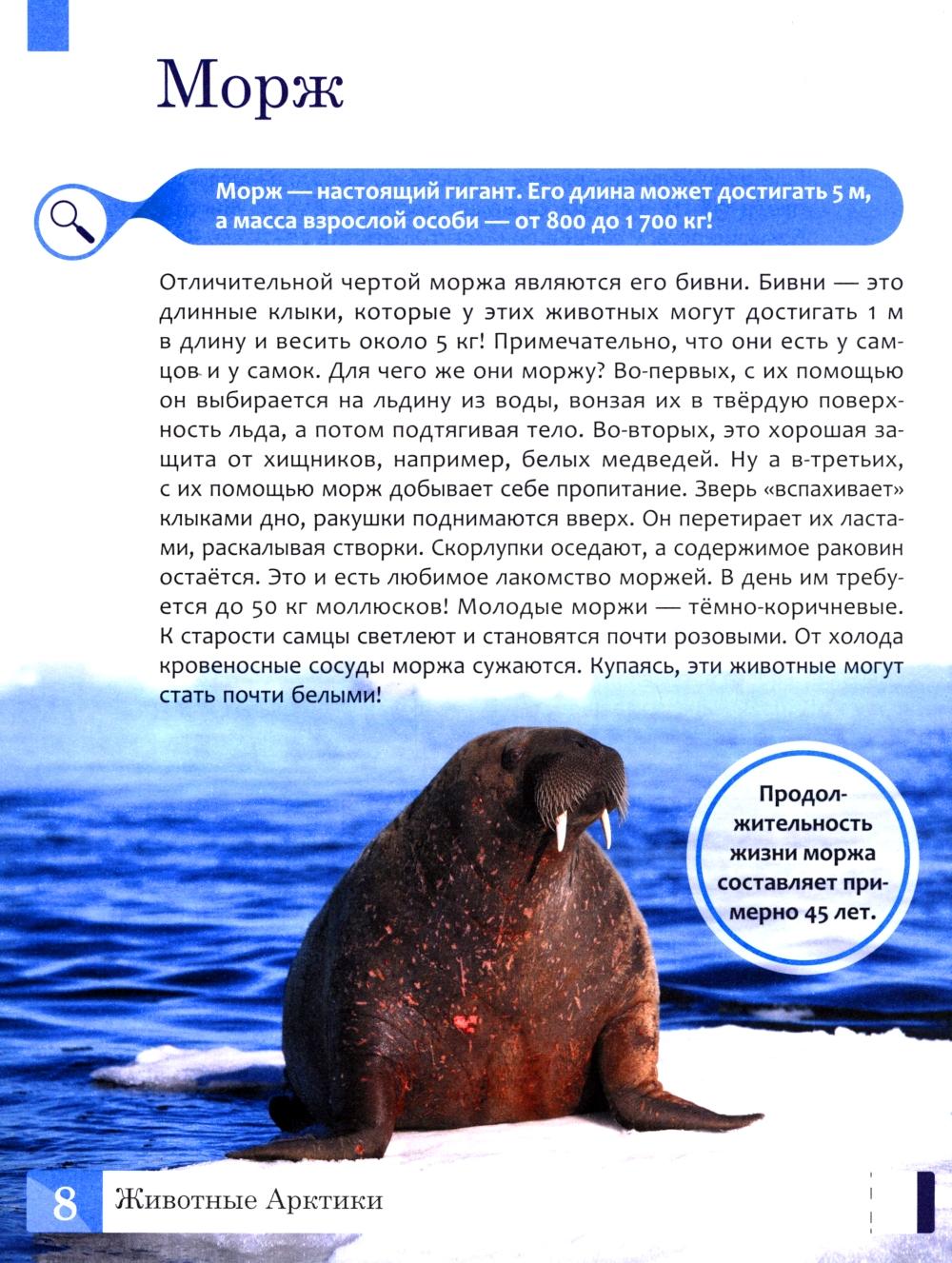 Морж

Морж — настоящий гигант. Его длина может достигать 5 м, а масса взрослой особи — от 800 до 1 700 кг!

Отличительной чертой моржа являются его бивни. Бивни — это длинные клыки, которые у этих животных могут достигать 1 м в длину и весить около 5 кг! Примечательно, что они есть у самцов и у самок. Для чего же они моржу? Во-первых, с их помощью он выбирается на льдину из воды, вонзая их в твёрдую поверхность льда, а потом подтягивая тело. Во-вторых, это хорошая защита от хищников, например, белых медведей. Ну а в-третьих, с их помощью морж добывает себе пропитание. Зверь «вспахивает» клыками дно, ракушки поднимаются вверх. Он перетирает их ластами, раскалывая створки. Скорлупки оседают, а содержимое раковин остаётся. Это и есть любимое лакомство моржей. В день им требуется до 50 кг моллюсков! Молодые моржи — тёмно-коричневые. К старости самцы светлеют и становятся почти розовыми. От холода кровеносные сосуды моржа сужаются. Купаясь, эти животные могут стать почти белыми!

Продолжительность жизни моржа составляет примерно 45 лет.

8 Животные Арктики